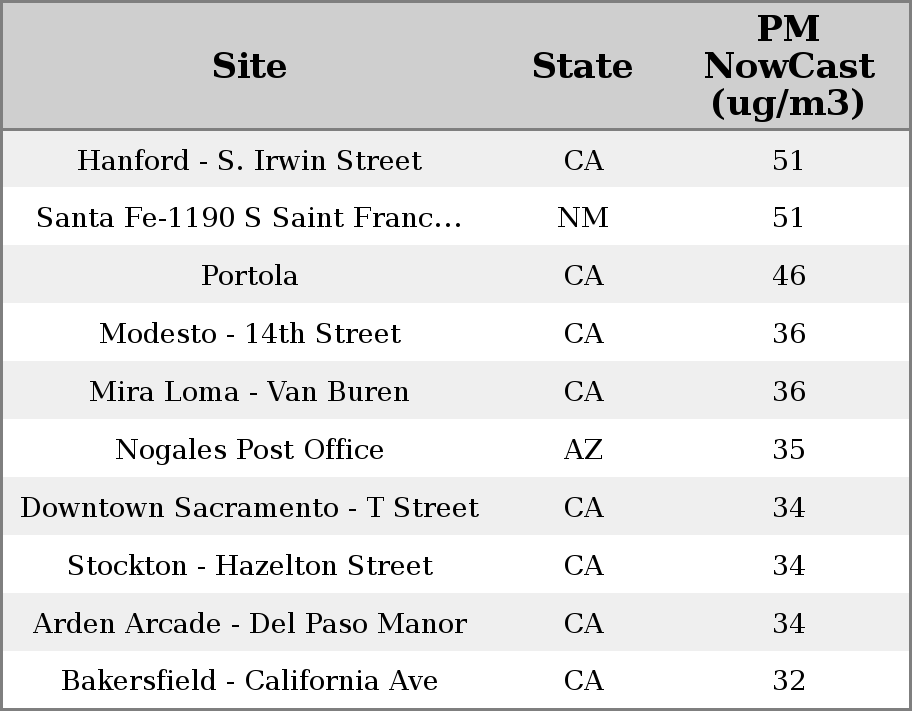 | Site | State | PM NowCast (ug/m3) |
|---|---|---|
| Hanford - S. Irwin Street | CA | 51 |
| Santa Fe-1190 S Saint Franc... | NM | 51 |
| Portola | CA | 46 |
| Modesto - 14th Street | CA | 36 |
| Mira Loma - Van Buren | CA | 36 |
| Nogales Post Office | AZ | 35 |
| Downtown Sacramento - T Street | CA | 34 |
| Stockton - Hazelton Street | CA | 34 |
| Arden Arcade - Del Paso Manor | CA | 34 |
| Bakersfield - California Ave | CA | 32 |